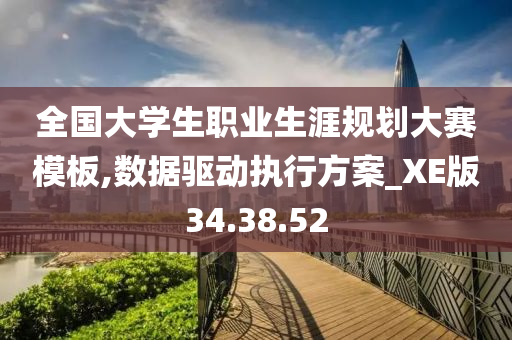 全国大学生职业生涯规划大赛模板,数据驱动执行方案_XE版34.38.52